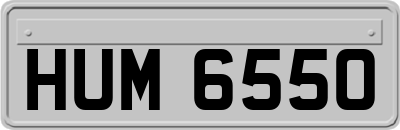 HUM 6550